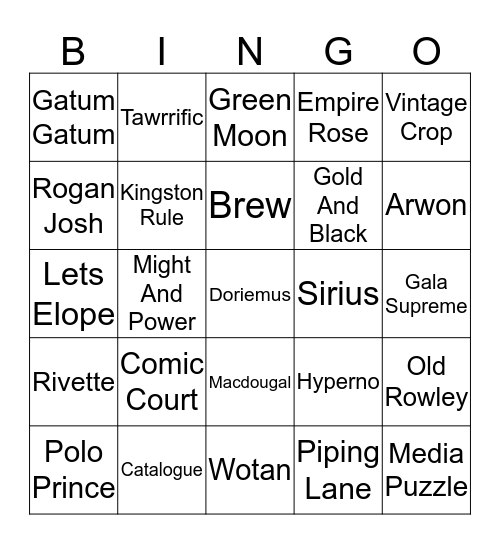 | B | I | N | G | O |
|---|---|---|---|---|
| Gatum Gatum | Tawrrific | Green Moon | Empire Rose | Vintage Crop |
| Rogan Josh | Kingston Rule | Brew | Gold And Black | Arwon |
| Lets Elope | Might And Power | Doriemus | Sirius | Gala Supreme |
| Rivette | Comic Court | Macdougal | Hyperno | Old Rowley |
| Polo Prince | Catalogue | Wotan | Piping Lane | Media Puzzle |